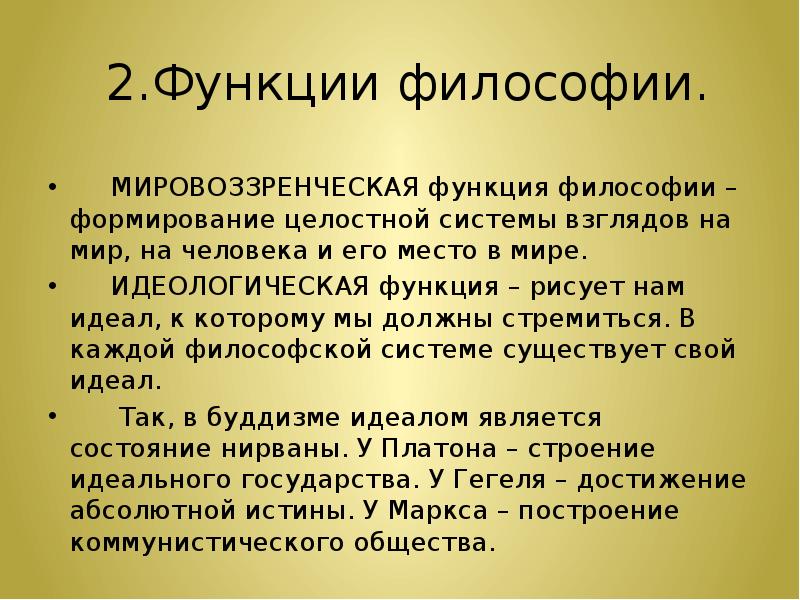 2.Функции философии.

• МИРОВОЗЗРЕНЧЕСКАЯ функция философии – формирование целостной системы взглядов на мир, на человека и его место в мире.

• ИДЕОЛОГИЧЕСКАЯ функция – рисует нам идеал, к которому мы должны стремиться. В каждой философской системе существует свой идеал.

• Так, в буддизме идеалом является состояние нирваны. У Платона – строение идеального государства. У Гегеля – достижение абсолютной истины. У Маркса – построение коммунистического общества.